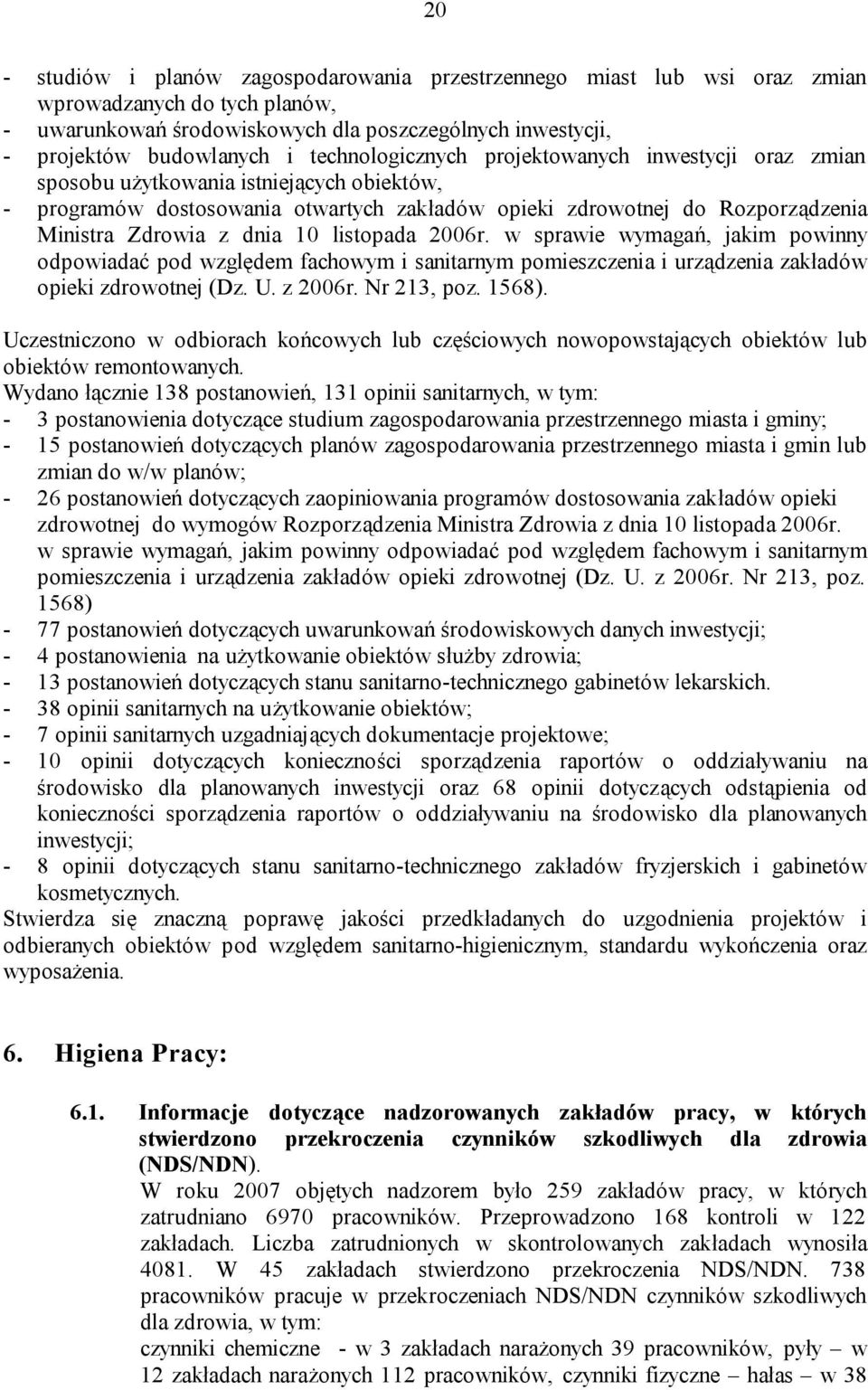 20

- studiów i planów zagospodarowania przestrzennego miast lub wsi oraz zmian wprowadzanych do tych planów,
- uwarunkowań środowiskowych dla poszczególnych inwestycji,
- projektów budowlanych i technologicznych projektowanych inwestycji oraz zmian sposobu użytkowania istniejących obiektów,
- programów dostosowania otwartych zakładów opieki zdrowotnej do Rozporządzenia Ministra Zdrowia z dnia 10 listopada 2006r. w sprawie wymagań, jakim powinny odpowiadać pod względem fachowym i sanitarnym pomieszczenia i urządzenia zakładów opieki zdrowotnej (Dz. U. z 2006r. Nr 213, poz. 1568).

Uczestniczono w odbiorach końcowych lub częściowych nowopowstających obiektów lub obiektów remontowanych.
Wydano łącznie 138 postanowień, 131 opinii sanitarnych, w tym:
- 3 postanowienia dotyczące studium zagospodarowania przestrzennego miasta i gminy;
- 15 postanowień dotyczących planów zagospodarowania przestrzennego miasta i gmin lub zmian do w/w planów;
- 26 postanowień dotyczących zaopiniowania programów dostosowania zakładów opieki zdrowotnej do wymogów Rozporządzenia Ministra Zdrowia z dnia 10 listopada 2006r. w sprawie wymagań, jakim powinny odpowiadać pod względem fachowym i sanitarnym pomieszczenia i urządzenia zakładów opieki zdrowotnej (Dz. U. z 2006r. Nr 213, poz. 1568)
- 77 postanowień dotyczących uwarunkowań środowiskowych danych inwestycji;
- 4 postanowienia na użytkowanie obiektów służby zdrowia;
- 13 postanowień dotyczących stanu sanitarno-technicznego gabinetów lekarskich.
- 38 opinii sanitarnych na użytkowanie obiektów;
- 7 opinii sanitarnych uzgadniających dokumentacje projektowe;
- 10 opinii dotyczących konieczności sporządzenia raportów o oddziaływaniu na środowisko dla planowanych inwestycji oraz 68 opinii dotyczących odstąpienia od konieczności sporządzenia raportów o oddziaływaniu na środowisko dla planowanych inwestycji;
- 8 opinii dotyczących stanu sanitarno-technicznego zakładów fryzjerskich i gabinetów kosmetycznych.
Stwierdza się znaczną poprawę jakości przedkładanych do uzgodnienia projektów i odbieranych obiektów pod względem sanitarno-higienicznym, standardu wykończenia oraz wyposażenia.

6. Higiena Pracy:

6.1. Informacje dotyczące nadzorowanych zakładów pracy, w których stwierdzono przekroczenia czynników szkodliwych dla zdrowia (NDS/NDN).
W roku 2007 objętych nadzorem było 259 zakładów pracy, w których zatrudniano 6970 pracowników. Przeprowadzono 168 kontroli w 122 zakładach. Liczba zatrudnionych w skontrolowanych zakładach wynosiła 4081. W 45 zakładach stwierdzono przekroczenia NDS/NDN. 738 pracowników pracuje w przekroczeniach NDS/NDN czynników szkodliwych dla zdrowia, w tym:
czynniki chemiczne - w 3 zakładach narażonych 39 pracowników, pyły – w 12 zakładach narażonych 112 pracowników, czynniki fizyczne – hałas – w 38